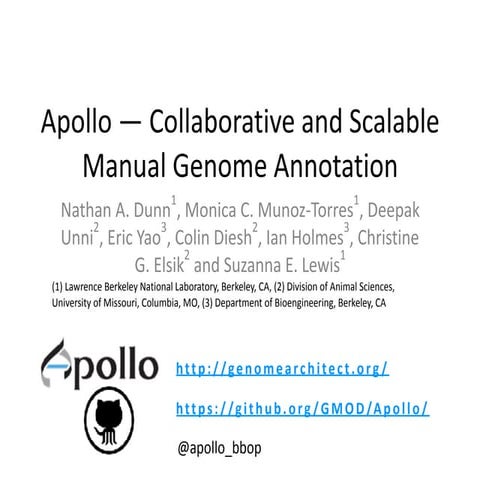 Apollo — Collaborative and Scalable Manual Genome Annotation

Nathan A. Dunn$^1$, Monica C. Munoz-Torres$^1$, Deepak Unni$^2$, Eric Yao$^3$, Colin Diesh$^2$, Ian Holmes$^3$, Christine G. Elsik$^2$ and Suzanna E. Lewis$^1$

(1) Lawrence Berkeley National Laboratory, Berkeley, CA, (2) Division of Animal Sciences, University of Missouri, Columbia, MO, (3) Department of Bioengineering, Berkeley, CA

Apollo

http://genomearchitect.org/

https://github.org/GMOD/Apollo/

@apollo_bbop